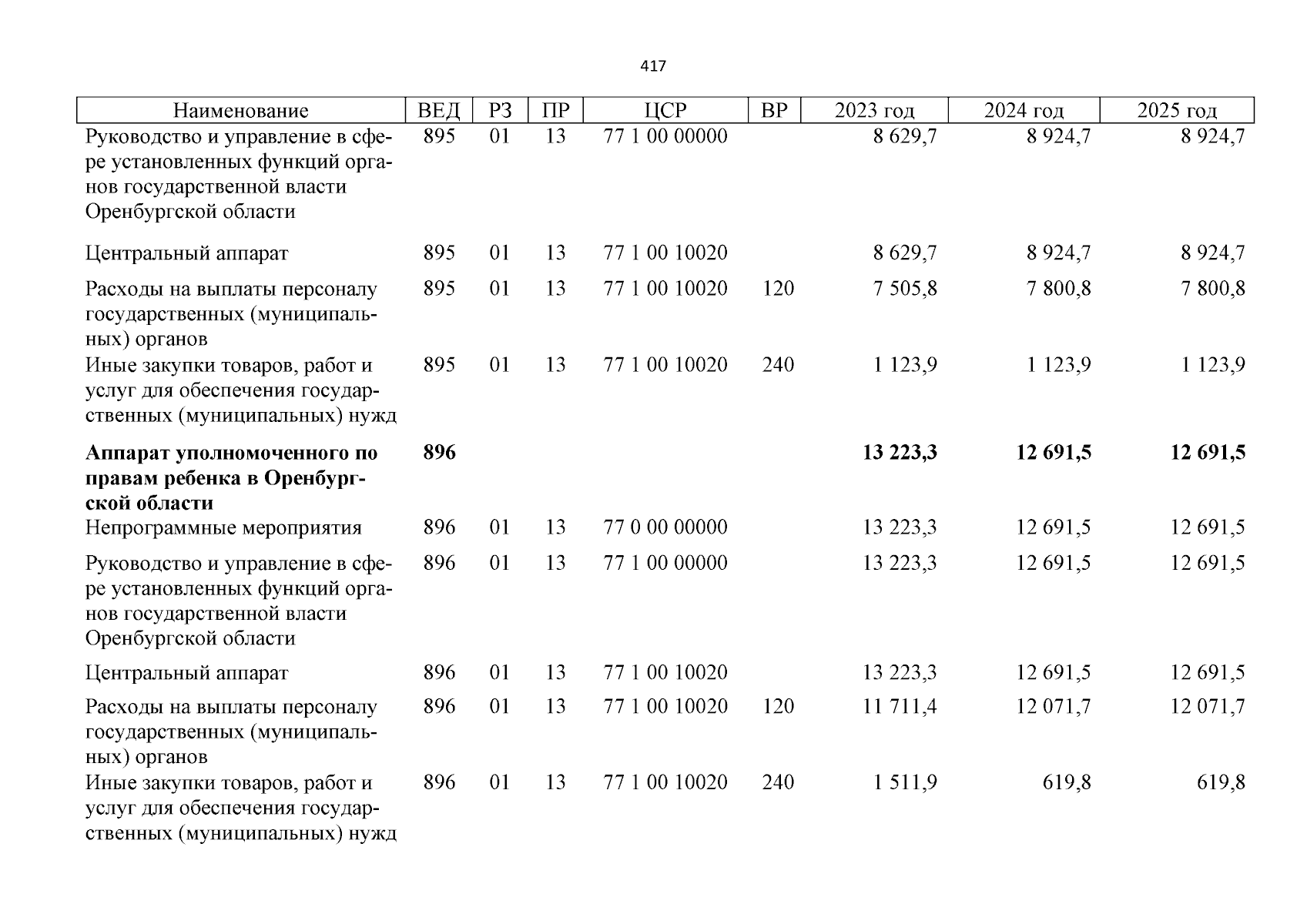 417

| Наименование | ВЕД | РЗ | ПР | ЦСР | ВР | 2023 год | 2024 год | 2025 год |
|---|---|---|---|---|---|---|---|---|
| Руководство и управление в сфере установленных функций органов государственной власти Оренбургской области | 895 | 01 | 13 | 77 1 00 00000 | | 8 629,7 | 8 924,7 | 8 924,7 |
| Центральный аппарат | 895 | 01 | 13 | 77 1 00 10020 | | 8 629,7 | 8 924,7 | 8 924,7 |
| Расходы на выплаты персоналу государственных (муниципальных) органов | 895 | 01 | 13 | 77 1 00 10020 | 120 | 7 505,8 | 7 800,8 | 7 800,8 |
| Иные закупки товаров, работ и услуг для обеспечения государственных (муниципальных) нужд | 895 | 01 | 13 | 77 1 00 10020 | 240 | 1 123,9 | 1 123,9 | 1 123,9 |
| **Аппарат уполномоченного по правам ребенка в Оренбургской области** | **896** | | | | | **13 223,3** | **12 691,5** | **12 691,5** |
| Непрограммные мероприятия | 896 | 01 | 13 | 77 0 00 00000 | | 13 223,3 | 12 691,5 | 12 691,5 |
| Руководство и управление в сфере установленных функций органов государственной власти Оренбургской области | 896 | 01 | 13 | 77 1 00 00000 | | 13 223,3 | 12 691,5 | 12 691,5 |
| Центральный аппарат | 896 | 01 | 13 | 77 1 00 10020 | | 13 223,3 | 12 691,5 | 12 691,5 |
| Расходы на выплаты персоналу государственных (муниципальных) органов | 896 | 01 | 13 | 77 1 00 10020 | 120 | 11 711,4 | 12 071,7 | 12 071,7 |
| Иные закупки товаров, работ и услуг для обеспечения государственных (муниципальных) нужд | 896 | 01 | 13 | 77 1 00 10020 | 240 | 1 511,9 | 619,8 | 619,8 |